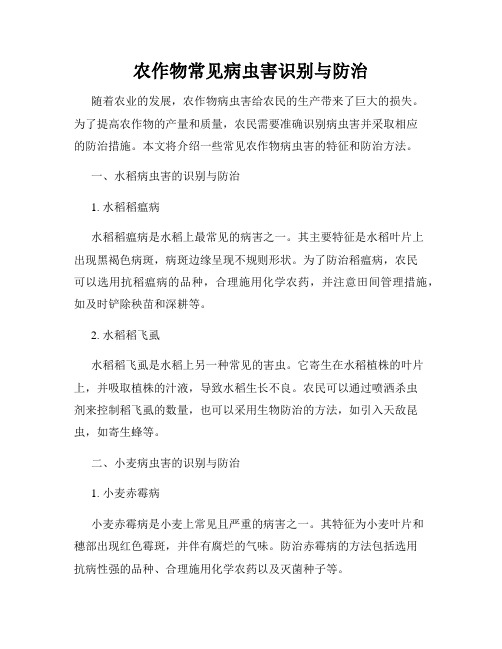 农作物常见病虫害识别与防治

随着农业的发展，农作物病虫害给农民的生产带来了巨大的损失。为了提高农作物的产量和质量，农民需要准确识别病虫害并采取相应的防治措施。本文将介绍一些常见农作物病虫害的特征和防治方法。

一、水稻病虫害的识别与防治

1. 水稻稻瘟病

水稻稻瘟病是水稻上最常见的病害之一。其主要特征是水稻叶片上出现黑褐色病斑，病斑边缘呈现不规则形状。为了防治稻瘟病，农民可以选用抗稻瘟病的品种，合理施用化学农药，并注意田间管理措施，如及时铲除秧苗和深耕等。

2. 水稻稻飞虱

水稻稻飞虱是水稻上另一种常见的害虫。它寄生在水稻植株的叶片上，并吸取植株的汁液，导致水稻生长不良。农民可以通过喷洒杀虫剂来控制稻飞虱的数量，也可以采用生物防治的方法，如引入天敌昆虫，如寄生蜂等。

二、小麦病虫害的识别与防治

1. 小麦赤霉病

小麦赤霉病是小麦上常见且严重的病害之一。其特征为小麦叶片和穗部出现红色霉斑，并伴有腐烂的气味。防治赤霉病的方法包括选用抗病性强的品种、合理施用化学农药以及灭菌种子等。